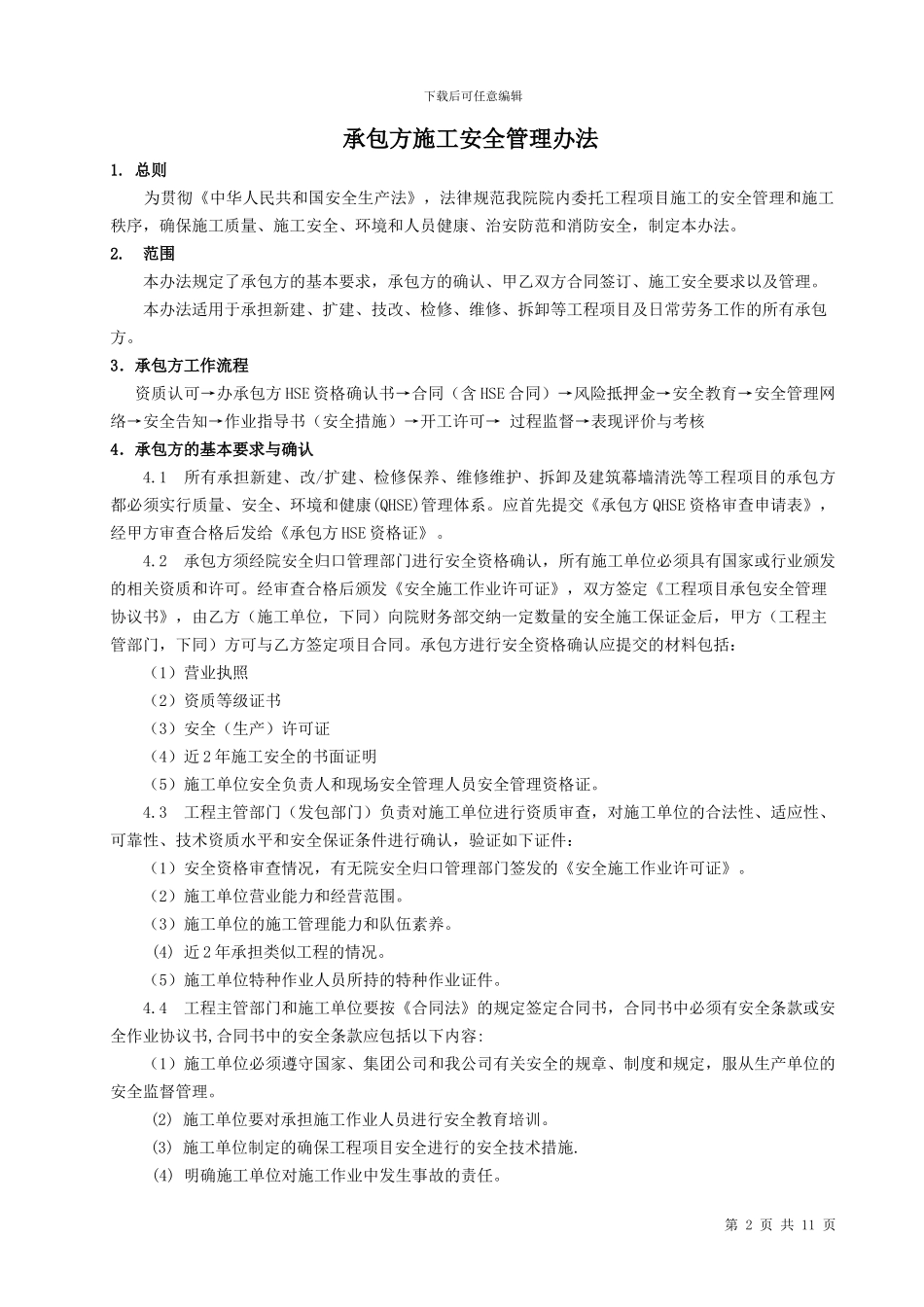 下载后可任意编辑

承包方施工安全管理办法

1. 总则

为贯彻《中华人民共和国安全生产法》，法律规范我院院内委托工程项目施工的安全管理和施工秩序，确保施工质量、施工安全、环境和人员健康、治安防范和消防安全，制定本办法。

2. 范围

本办法规定了承包方的基本要求，承包方的确认、甲乙双方合同签订、施工安全要求以及管理。

本办法适用于承担新建、扩建、技改、检修、维修、拆卸等工程项目及日常劳务工作的所有承包方。

3．承包方工作流程

资质认可→办承包方HSE资格确认书→合同（含HSE合同）→风险抵押金→安全教育→安全管理网络→安全告知→作业指导书（安全措施）→开工许可→ 过程监督→表现评价与考核

4．承包方的基本要求与确认

4.1 所有承担新建、改/扩建、检修保养、维修维护、拆卸及建筑幕墙清洗等工程项目的承包方都必须实行质量、安全、环境和健康(QHSE)管理体系。应首先提交《承包方QHSE资格审查申请表》，经甲方审查合格后发给《承包方HSE资格证》。

4.2 承包方须经院安全归口管理部门进行安全资格确认，所有施工单位必须具有国家或行业颁发的相关资质和许可。经审查合格后颁发《安全施工作业许可证》，双方签定《工程项目承包安全管理协议书》，由乙方（施工单位，下同）向院财务部交纳一定数量的安全施工保证金后，甲方（工程主管部门，下同）方可与乙方签定项目合同。承包方进行安全资格确认应提交的材料包括：

（1）营业执照

（2）资质等级证书

（3）安全（生产）许可证

（4）近2年施工安全的书面证明

（5）施工单位安全负责人和现场安全管理人员安全管理资格证。

4.3 工程主管部门（发包部门）负责对施工单位进行资质审查，对施工单位的合法性、适应性、可靠性、技术资质水平和安全保证条件进行确认，验证如下证件：

（1）安全资格审查情况，有无院安全归口管理部门签发的《安全施工作业许可证》。

（2）施工单位营业能力和经营范围。

（3）施工单位的施工管理能力和队伍素养。

(4) 近2年承担类似工程的情况。

（5）施工单位特种作业人员所持的特种作业证件。

4.4 工程主管部门和施工单位要按《合同法》的规定签定合同书，合同书中必须有安全条款或安全作业协议书,合同书中的安全条款应包括以下内容:

（1）施工单位必须遵守国家、集团公司和我公司有关安全的规章、制度和规定，服从生产单位的安全监督管理。

(2) 施工单位要对承担施工作业人员进行安全教育培训。

(3) 施工单位制定的确保工程项目安全进行的安全技术措施.

(4) 明确施工单位对施工作业中发生事故的责任。

第 2 页 共 11 页